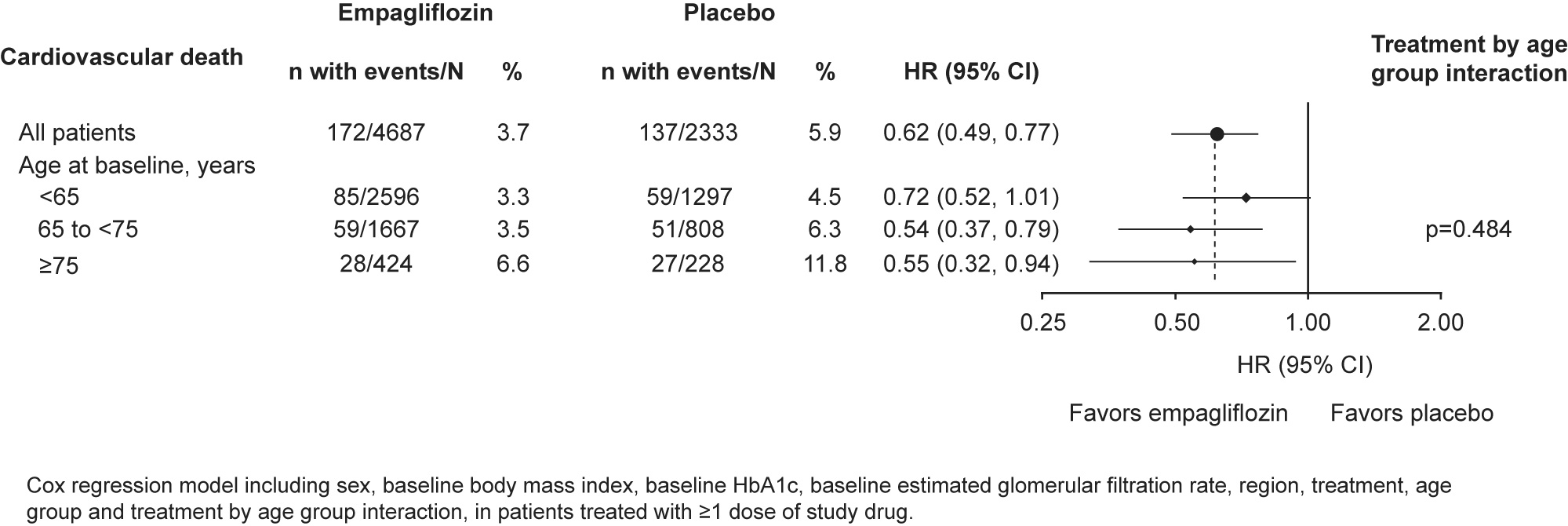 | Cardiovascular death | Empagliflozin n with events/N | % | Placebo n with events/N | % | HR (95% CI) | Treatment by age group interaction |
|---|---|---|---|---|---|---|
| All patients | 172/4687 | 3.7 | 137/2333 | 5.9 | 0.62 (0.49, 0.77) | |
| Age at baseline, years | | | | | | |
| <65 | 85/2596 | 3.3 | 59/1297 | 4.5 | 0.72 (0.52, 1.01) | |
| 65 to <75 | 59/1667 | 3.5 | 51/808 | 6.3 | 0.54 (0.37, 0.79) | p=0.484 |
| ≥75 | 28/424 | 6.6 | 27/228 | 11.8 | 0.55 (0.32, 0.94) | |

0.25 0.50 1.00 2.00

HR (95% CI)

Favors empagliflozin Favors placebo

Cox regression model including sex, baseline body mass index, baseline HbA1c, baseline estimated glomerular filtration rate, region, treatment, age group and treatment by age group interaction, in patients treated with ≥1 dose of study drug.